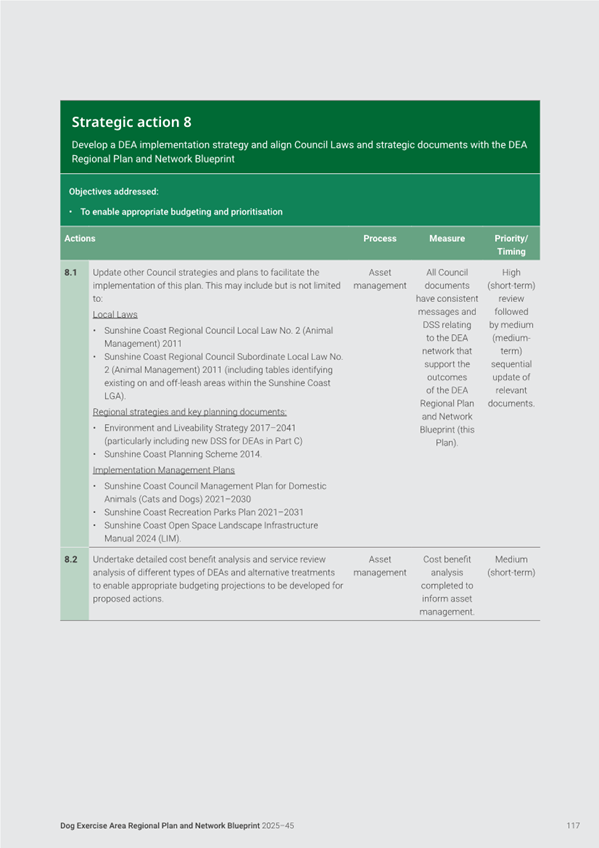 Strategic action 8

Develop a DEA implementation strategy and align Council Laws and strategic documents with the DEA Regional Plan and Network Blueprint

Objectives addressed:

• To enable appropriate budgeting and prioritisation

| Actions | | Process | Measure | Priority/ Timing |
|---|---|---|---|---|
| 8.1 | Update other Council strategies and plans to facilitate the implementation of this plan. This may include but is not limited to: Local Laws • Sunshine Coast Regional Council Local Law No. 2 (Animal Management) 2011 • Sunshine Coast Regional Council Subordinate Local Law No. 2 (Animal Management) 2011 (including tables identifying existing on and off-leash areas within the Sunshine Coast LGA). Regional strategies and key planning documents: • Environment and Liveability Strategy 2017–2041 (particularly including new DSS for DEAs in Part C) • Sunshine Coast Planning Scheme 2014. Implementation Management Plans • Sunshine Coast Council Management Plan for Domestic Animals (Cats and Dogs) 2021–2030 • Sunshine Coast Recreation Parks Plan 2021–2031 • Sunshine Coast Open Space Landscape Infrastructure Manual 2024 (LIM). | Asset management | All Council documents have consistent messages and DSS relating to the DEA network that support the outcomes of the DEA Regional Plan and Network Blueprint (this Plan). | High (short-term) review followed by medium (medium-term) sequential update of relevant documents. |
| 8.2 | Undertake detailed cost benefit analysis and service review analysis of different types of DEAs and alternative treatments to enable appropriate budgeting projections to be developed for proposed actions. | Asset management | Cost benefit analysis completed to inform asset management. | Medium (short-term) |

Dog Exercise Area Regional Plan and Network Blueprint 2025–45

117